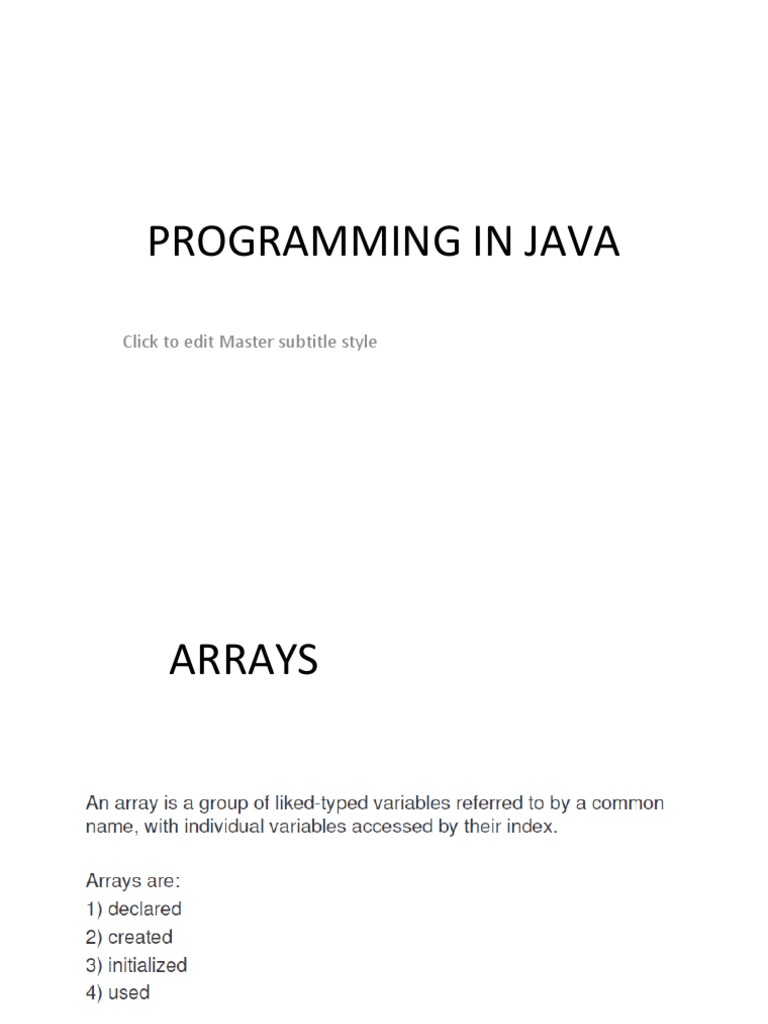 PROGRAMMING IN JAVA

Click to edit Master subtitle style

ARRAYS

An array is a group of liked-typed variables referred to by a common name, with individual variables accessed by their index.

Arrays are:
1) declared
2) created
3) initialized
4) used